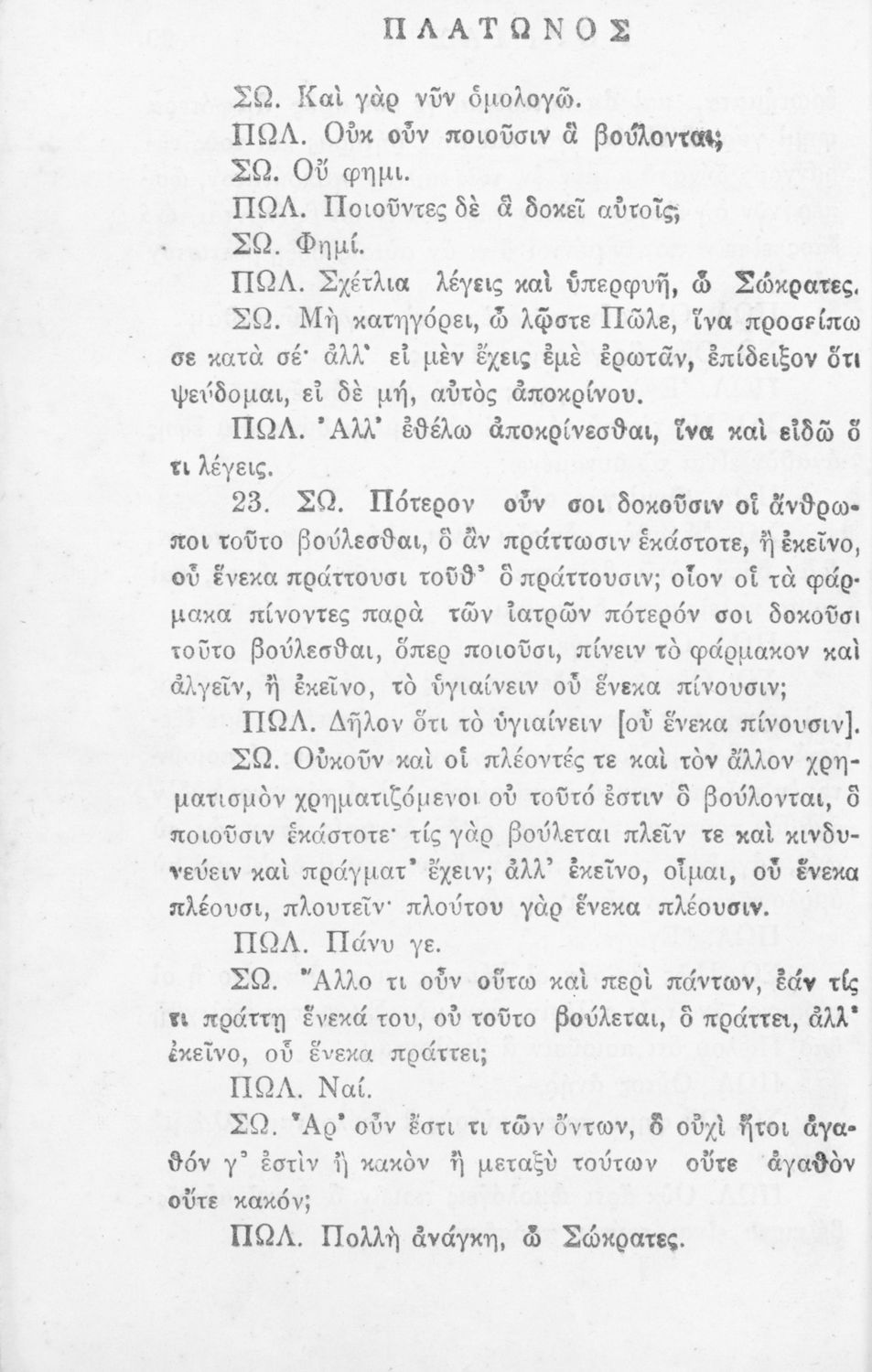 ΠΛΑΤΩΝΟΣ

ΣΩ. Καὶ γὰρ νῦν ὁμολογῶ.

ΠΩΛ. Οὐκ οὖν ποιοῦσιν ἃ βούλονται;

ΣΩ. Οὔ φημι.

ΠΩΛ. Ποιοῦντες δὲ ἃ δοκεῖ αὐτοῖς;

ΣΩ. Φημί.

ΠΩΛ. Σχέτλια λέγεις καὶ ὑπερφυῆ, ὦ Σώκρατες.

ΣΩ. Μὴ κατηγόρει, ὦ λῷστε Πῶλε, ἵνα προσείπω σε κατὰ σέ· ἀλλ' εἰ μὲν ἔχεις ἐμὲ ἐρωτᾶν, ἐπίδειξον ὅτι ψεύδομαι, εἰ δὲ μή, αὐτὸς ἀποκρίνου.

ΠΩΛ. Ἀλλ' ἐθέλω ἀποκρίνεσθαι, ἵνα καὶ εἰδῶ ὅ τι λέγεις.

23. ΣΩ. Πότερον οὖν σοι δοκοῦσιν οἱ ἄνθρωποι τοῦτο βούλεσθαι, ὃ ἂν πράττωσιν ἑκάστοτε, ἢ ἐκεῖνο, οὗ ἕνεκα πράττουσι τοῦθ' ὃ πράττουσιν; οἷον οἱ τὰ φάρμακα πίνοντες παρὰ τῶν ἰατρῶν πότερόν σοι δοκοῦσι τοῦτο βούλεσθαι, ὅπερ ποιοῦσι, πίνειν τὸ φάρμακον καὶ ἀλγεῖν, ἢ ἐκεῖνο, τὸ ὑγιαίνειν οὗ ἕνεκα πίνουσιν;

ΠΩΛ. Δῆλον ὅτι τὸ ὑγιαίνειν [οὗ ἕνεκα πίνουσιν].

ΣΩ. Οὐκοῦν καὶ οἱ πλέοντές τε καὶ τὸν ἄλλον χρηματισμὸν χρηματιζόμενοι οὐ τοῦτό ἐστιν ὃ βούλονται, ὃ ποιοῦσιν ἑκάστοτε· τίς γὰρ βούλεται πλεῖν τε καὶ κινδυνεύειν καὶ πράγματ' ἔχειν; ἀλλ' ἐκεῖνο, οἶμαι, οὗ ἕνεκα πλέουσι, πλουτεῖν· πλούτου γὰρ ἕνεκα πλέουσιν.

ΠΩΛ. Πάνυ γε.

ΣΩ. Ἄλλο τι οὖν οὕτω καὶ περὶ πάντων, ἐάν τίς τι πράττῃ ἕνεκά του, οὐ τοῦτο βούλεται, ὃ πράττει, ἀλλ' ἐκεῖνο, οὗ ἕνεκα πράττει;

ΠΩΛ. Ναί.

ΣΩ. Ἆρ' οὖν ἔστι τι τῶν ὄντων, ὃ οὐχὶ ἤτοι ἀγαθόν γ' ἐστὶν ἢ κακὸν ἢ μεταξὺ τούτων οὔτε ἀγαθὸν οὔτε κακόν;

ΠΩΛ. Πολλὴ ἀνάγκη, ὦ Σώκρατες.